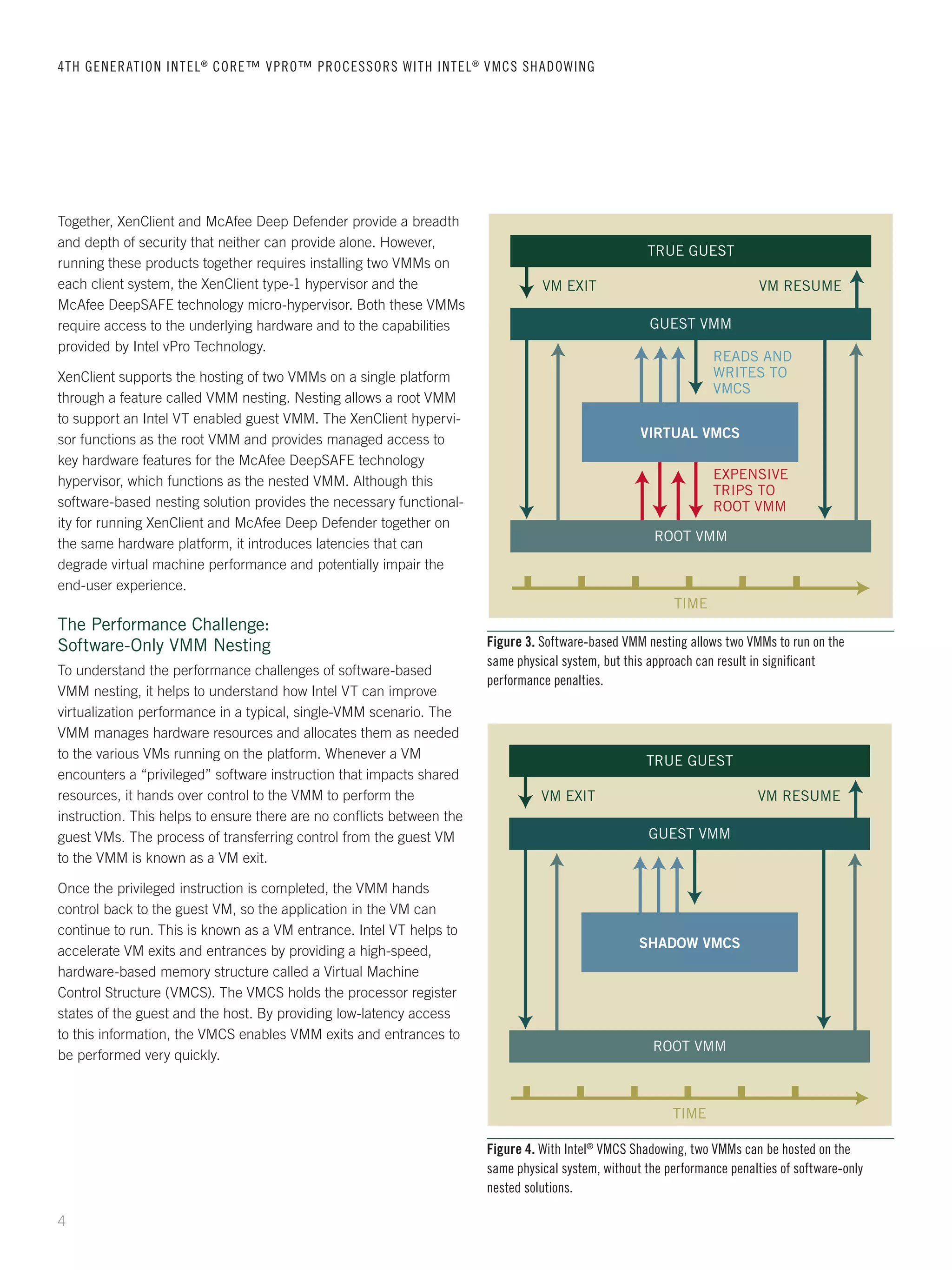 4TH GENERATION INTEL® CORE™ VPRO™ PROCESSORS WITH INTEL® VMCS SHADOWING

Together, XenClient and McAfee Deep Defender provide a breadth and depth of security that neither can provide alone. However, running these products together requires installing two VMMs on each client system, the XenClient type-1 hypervisor and the McAfee DeepSAFE technology micro-hypervisor. Both these VMMs require access to the underlying hardware and to the capabilities provided by Intel vPro Technology.

XenClient supports the hosting of two VMMs on a single platform through a feature called VMM nesting. Nesting allows a root VMM to support an Intel VT enabled guest VMM. The XenClient hypervisor functions as the root VMM and provides managed access to key hardware features for the McAfee DeepSAFE technology hypervisor, which functions as the nested VMM. Although this software-based nesting solution provides the necessary functionality for running XenClient and McAfee Deep Defender together on the same hardware platform, it introduces latencies that can degrade virtual machine performance and potentially impair the end-user experience.

The Performance Challenge: Software-Only VMM Nesting

To understand the performance challenges of software-based VMM nesting, it helps to understand how Intel VT can improve virtualization performance in a typical, single-VMM scenario. The VMM manages hardware resources and allocates them as needed to the various VMs running on the platform. Whenever a VM encounters a “privileged” software instruction that impacts shared resources, it hands over control to the VMM to perform the instruction. This helps to ensure there are no conflicts between the guest VMs. The process of transferring control from the guest VM to the VMM is known as a VM exit.

Once the privileged instruction is completed, the VMM hands control back to the guest VM, so the application in the VM can continue to run. This is known as a VM entrance. Intel VT helps to accelerate VM exits and entrances by providing a high-speed, hardware-based memory structure called a Virtual Machine Control Structure (VMCS). The VMCS holds the processor register states of the guest and the host. By providing low-latency access to this information, the VMCS enables VMM exits and entrances to be performed very quickly.

TRUE GUEST
VM EXIT
VM RESUME
GUEST VMM
READS AND WRITES TO VMCS
VIRTUAL VMCS
EXPENSIVE TRIPS TO ROOT VMM
ROOT VMM
TIME

Figure 3. Software-based VMM nesting allows two VMMs to run on the same physical system, but this approach can result in significant performance penalties.

TRUE GUEST
VM EXIT
VM RESUME
GUEST VMM
SHADOW VMCS
ROOT VMM
TIME

Figure 4. With Intel® VMCS Shadowing, two VMMs can be hosted on the same physical system, without the performance penalties of software-only nested solutions.

4